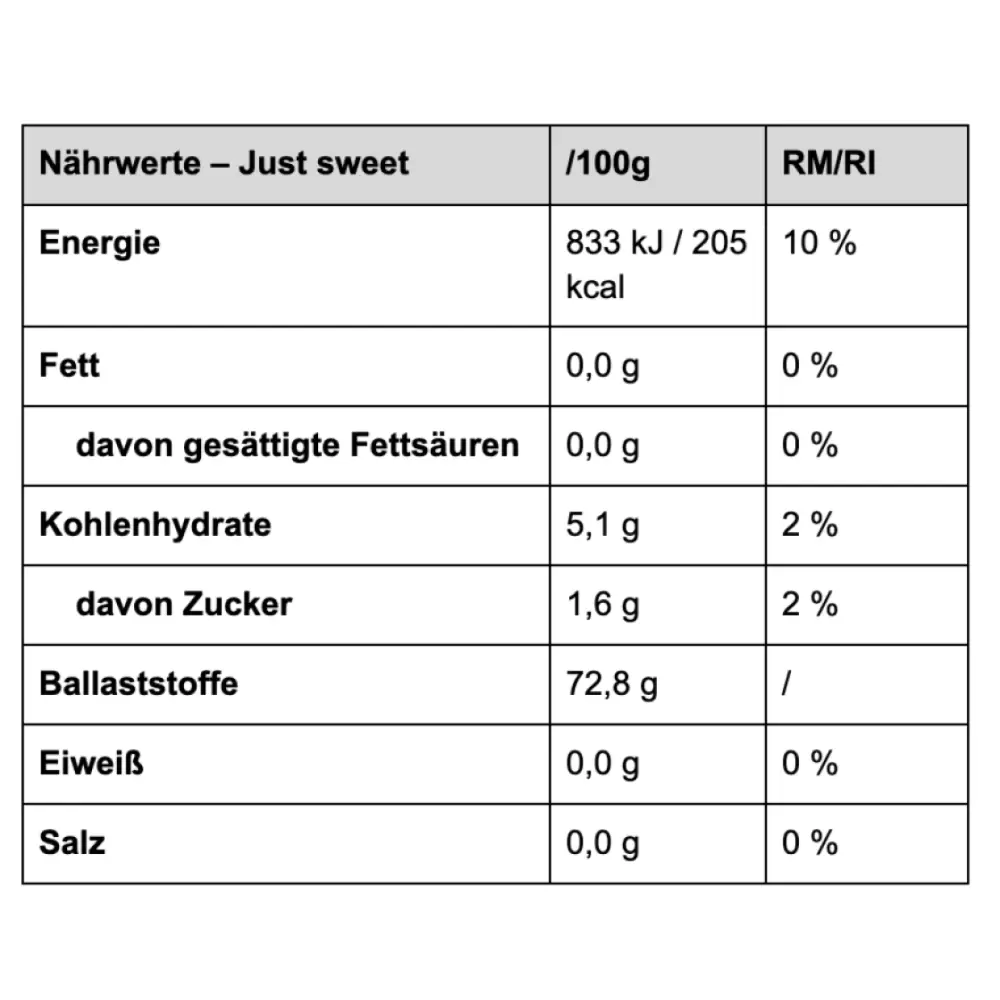 | Nährwerte – Just sweet | /100g | RM/RI |
|---|---|---|
| Energie | 833 kJ / 205 kcal | 10 % |
| Fett | 0,0 g | 0 % |
| davon gesättigte Fettsäuren | 0,0 g | 0 % |
| Kohlenhydrate | 5,1 g | 2 % |
| davon Zucker | 1,6 g | 2 % |
| Ballaststoffe | 72,8 g | / |
| Eiweiß | 0,0 g | 0 % |
| Salz | 0,0 g | 0 % |